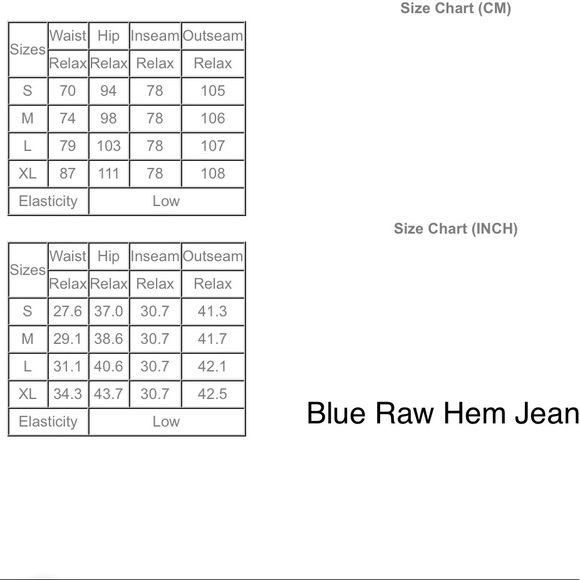 Size Chart (CM)

| Sizes | Waist | Hip | Inseam | Outseam |
|---|---|---|---|---|
| | Relax | Relax | Relax | Relax |
| S | 70 | 94 | 78 | 105 |
| M | 74 | 98 | 78 | 106 |
| L | 79 | 103 | 78 | 107 |
| XL | 87 | 111 | 78 | 108 |
| Elasticity | Low | | | |

Size Chart (INCH)

| Sizes | Waist | Hip | Inseam | Outseam |
|---|---|---|---|---|
| | Relax | Relax | Relax | Relax |
| S | 27.6 | 37.0 | 30.7 | 41.3 |
| M | 29.1 | 38.6 | 30.7 | 41.7 |
| L | 31.1 | 40.6 | 30.7 | 42.1 |
| XL | 34.3 | 43.7 | 30.7 | 42.5 |
| Elasticity | Low | | | |

Blue Raw Hem Jean